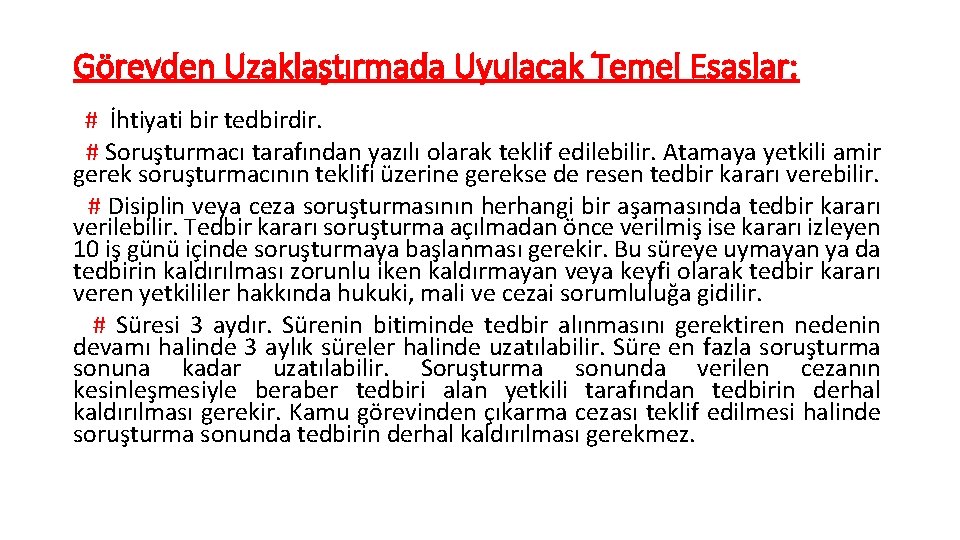 Görevden Uzaklaştırmada Uyulacak Temel Esaslar:

# İhtiyati bir tedbirdir.

# Soruşturmacı tarafından yazılı olarak teklif edilebilir. Atamaya yetkili amir gerek soruşturmacının teklifi üzerine gerekse de resen tedbir kararı verebilir.

# Disiplin veya ceza soruşturmasının herhangi bir aşamasında tedbir kararı verilebilir. Tedbir kararı soruşturma açılmadan önce verilmiş ise kararı izleyen 10 iş günü içinde soruşturmaya başlanması gerekir. Bu süreye uymayan ya da tedbirin kaldırılması zorunlu iken kaldırmayan veya keyfi olarak tedbir kararı veren yetkililer hakkında hukuki, mali ve cezai sorumluluğa gidilir.

# Süresi 3 aydır. Sürenin bitiminde tedbir alınmasını gerektiren nedenin devamı halinde 3 aylık süreler halinde uzatılabilir. Süre en fazla soruşturma sonuna kadar uzatılabilir. Soruşturma sonunda verilen cezanın kesinleşmesiyle beraber tedbiri alan yetkili tarafından tedbirin derhal kaldırılması gerekir. Kamu görevinden çıkarma cezası teklif edilmesi halinde soruşturma sonunda tedbirin derhal kaldırılması gerekmez.